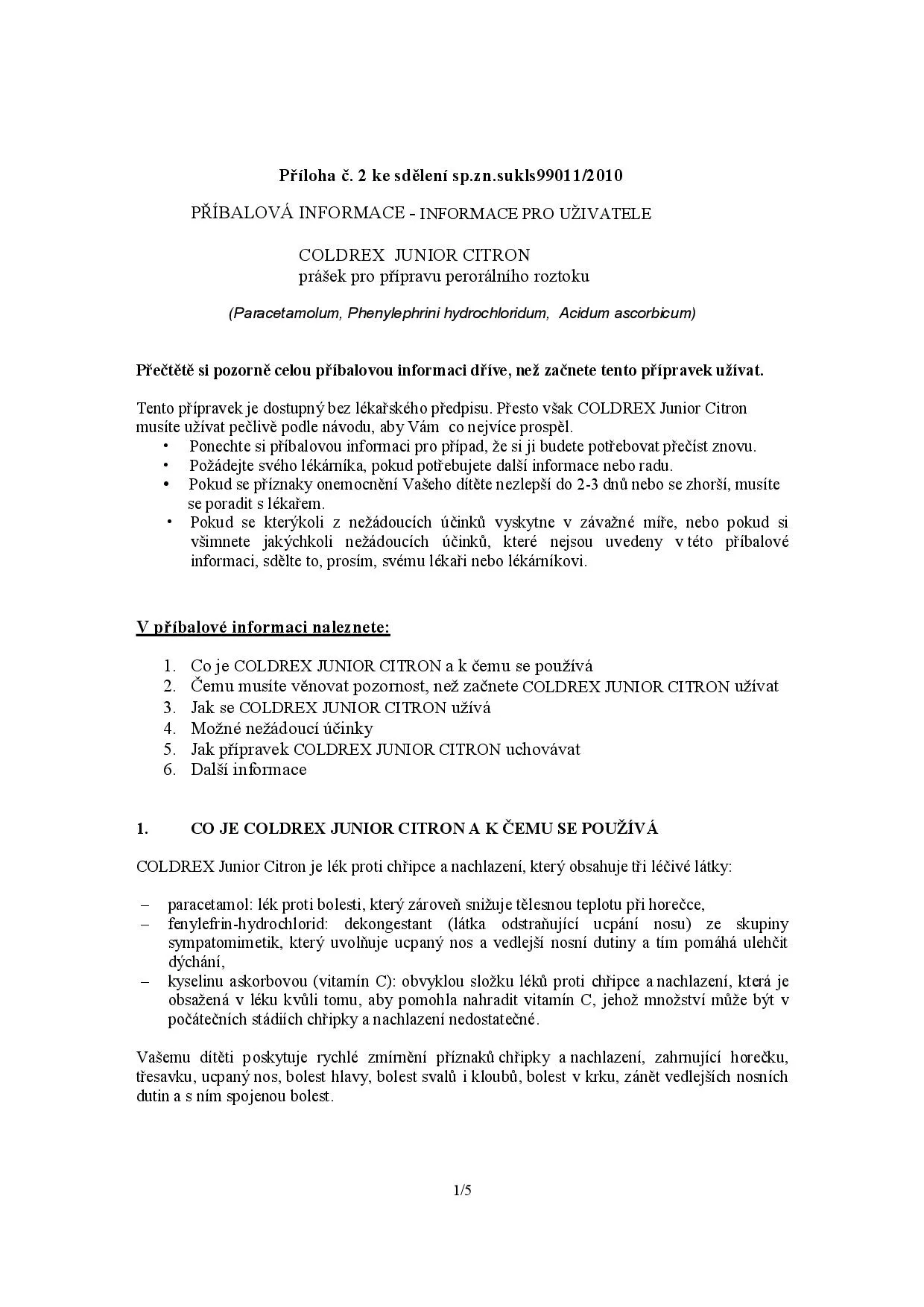 Příloha č. 2 ke sdělení sp.zn.sukls99011/2010

PŘÍBALOVÁ INFORMACE - INFORMACE PRO UŽIVATELE

COLDREX JUNIOR CITRON
prášek pro přípravu perorálního roztoku

(Paracetamolum, Phenylephrini hydrochloridum, Acidum ascorbicum)

Přečtětě si pozorně celou příbalovou informaci dříve, než začnete tento přípravek užívat.

Tento přípravek je dostupný bez lékařského předpisu. Přesto však COLDREX Junior Citron musíte užívat pečlivě podle návodu, aby Vám co nejvíce prospěl.
• Ponechte si příbalovou informaci pro případ, že si ji budete potřebovat přečíst znovu.
• Požádejte svého lékárníka, pokud potřebujete další informace nebo radu.
• Pokud se příznaky onemocnění Vašeho dítěte nezlepší do 2-3 dnů nebo se zhorší, musíte se poradit s lékařem.
• Pokud se kterýkoli z nežádoucích účinků vyskytne v závažné míře, nebo pokud si všimnete jakýchkoli nežádoucích účinků, které nejsou uvedeny v této příbalové informaci, sdělte to, prosím, svému lékaři nebo lékárníkovi.

V příbalové informaci naleznete:

1. Co je COLDREX JUNIOR CITRON a k čemu se používá
2. Čemu musíte věnovat pozornost, než začnete COLDREX JUNIOR CITRON užívat
3. Jak se COLDREX JUNIOR CITRON užívá
4. Možné nežádoucí účinky
5. Jak přípravek COLDREX JUNIOR CITRON uchovávat
6. Další informace

1. CO JE COLDREX JUNIOR CITRON A K ČEMU SE POUŽÍVÁ

COLDREX Junior Citron je lék proti chřipce a nachlazení, který obsahuje tři léčivé látky:

– paracetamol: lék proti bolesti, který zároveň snižuje tělesnou teplotu při horečce,
– fenylefrin-hydrochlorid: dekongestant (látka odstraňující ucpání nosu) ze skupiny sympatomimetik, který uvolňuje ucpaný nos a vedlejší nosní dutiny a tím pomáhá ulehčit dýchání,
– kyselinu askorbovou (vitamín C): obvyklou složku léků proti chřipce a nachlazení, která je obsažená v léku kvůli tomu, aby pomohla nahradit vitamín C, jehož množství může být v počátečních stádiích chřipky a nachlazení nedostatečné.

Vašemu dítěti poskytuje rychlé zmírnění příznaků chřipky a nachlazení, zahrnující horečku, třesavku, ucpaný nos, bolest hlavy, bolest svalů i kloubů, bolest v krku, zánět vedlejších nosních dutin a s ním spojenou bolest.

1/5